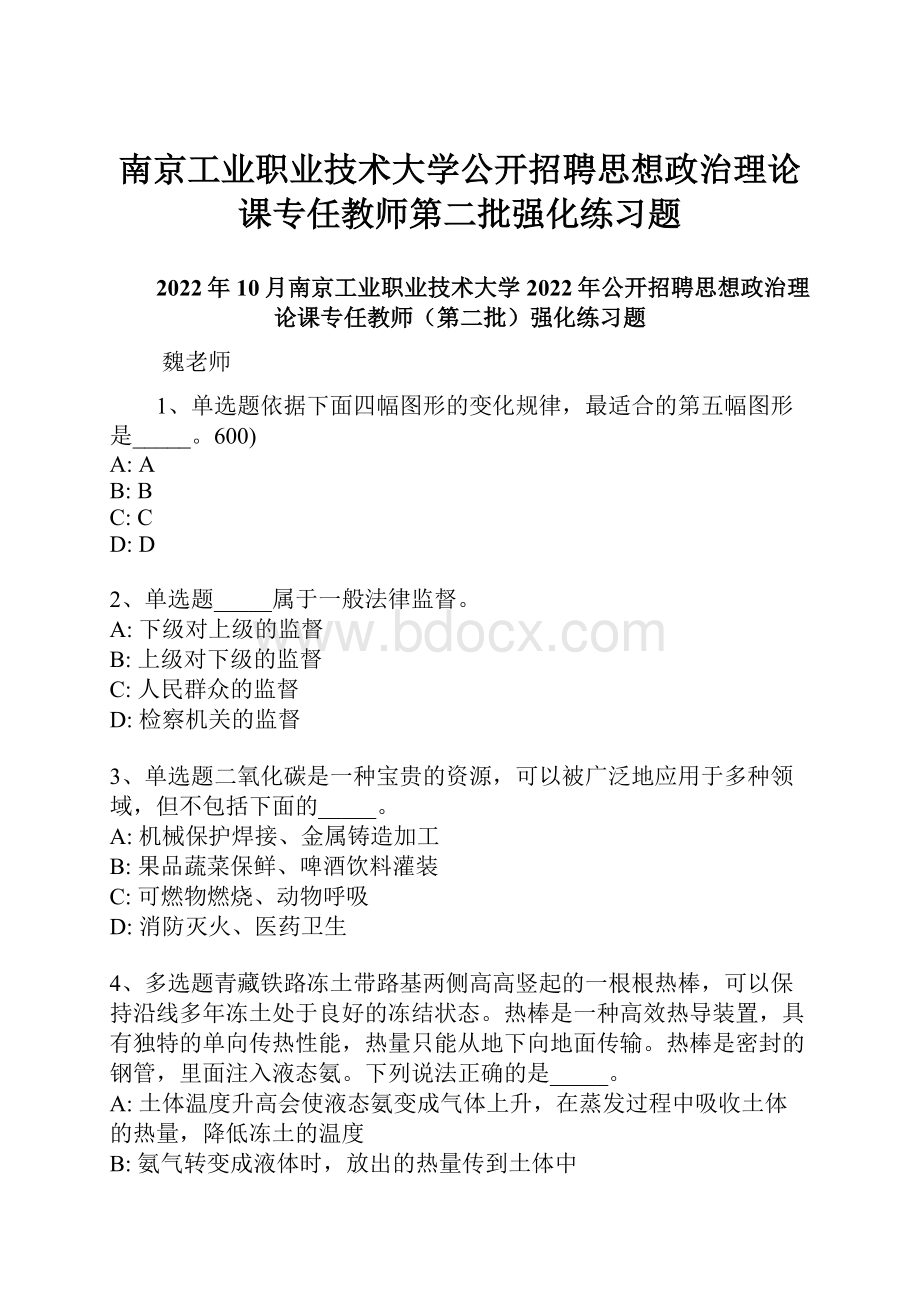 南京工业职业技术大学公开招聘思想政治理论课专任教师第二批强化练习题

2022年10月南京工业职业技术大学2022年公开招聘思想政治理论课专任教师（第二批）强化练习题

魏老师

1、单选题依据下面四幅图形的变化规律，最适合的第五幅图形是_____。600)
A: A
B: B
C: C
D: D

2、单选题_____属于一般法律监督。
A: 下级对上级的监督
B: 上级对下级的监督
C: 人民群众的监督
D: 检察机关的监督

3、单选题二氧化碳是一种宝贵的资源，可以被广泛地应用于多种领域，但不包括下面的_____。
A: 机械保护焊接、金属铸造加工
B: 果品蔬菜保鲜、啤酒饮料灌装
C: 可燃物燃烧、动物呼吸
D: 消防灭火、医药卫生

4、多选题青藏铁路冻土带路基两侧高高竖起的一根根热棒，可以保持沿线多年冻土处于良好的冻结状态。热棒是一种高效热导装置，具有独特的单向传热性能，热量只能从地下向地面传输。热棒是密封的钢管，里面注入液态氨。下列说法正确的是_____。
A: 土体温度升高会使液态氨变成气体上升，在蒸发过程中吸收土体的热量，降低冻土的温度
B: 氨气转变成液体时，放出的热量传到土体中

www.bdocx.com